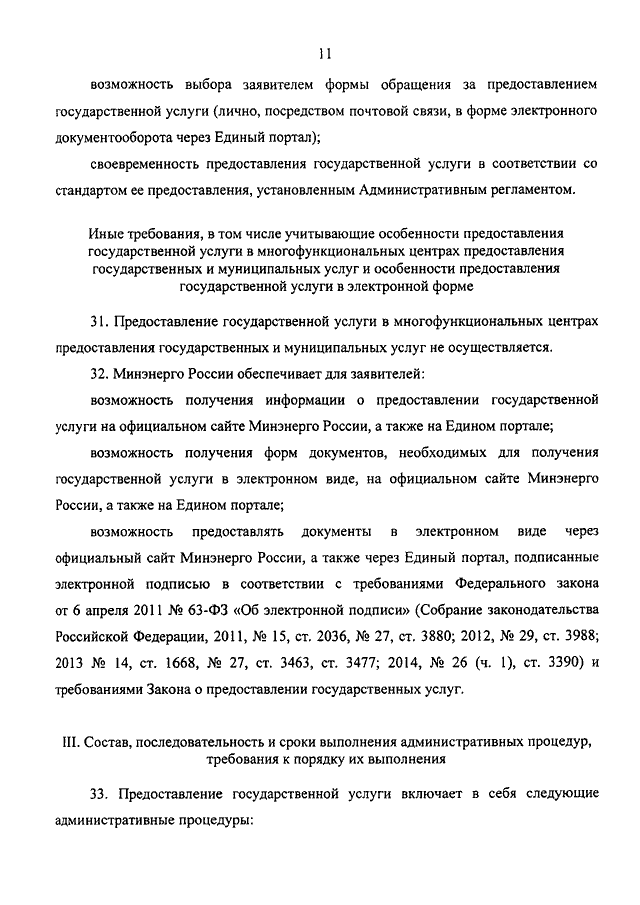 11

возможность выбора заявителем формы обращения за предоставлением государственной услуги (лично, посредством почтовой связи, в форме электронного документооборота через Единый портал);

своевременность предоставления государственной услуги в соответствии со стандартом ее предоставления, установленным Административным регламентом.

Иные требования, в том числе учитывающие особенности предоставления государственной услуги в многофункциональных центрах предоставления государственных и муниципальных услуг и особенности предоставления государственной услуги в электронной форме

31. Предоставление государственной услуги в многофункциональных центрах предоставления государственных и муниципальных услуг не осуществляется.

32. Минэнерго России обеспечивает для заявителей:

возможность получения информации о предоставлении государственной услуги на официальном сайте Минэнерго России, а также на Едином портале;

возможность получения форм документов, необходимых для получения государственной услуги в электронном виде, на официальном сайте Минэнерго России, а также на Едином портале;

возможность предоставлять документы в электронном виде через официальный сайт Минэнерго России, а также через Единый портал, подписанные электронной подписью в соответствии с требованиями Федерального закона от 6 апреля 2011 № 63-ФЗ «Об электронной подписи» (Собрание законодательства Российской Федерации, 2011, № 15, ст. 2036, № 27, ст. 3880; 2012, № 29, ст. 3988; 2013 № 14, ст. 1668, № 27, ст. 3463, ст. 3477; 2014, № 26 (ч. 1), ст. 3390) и требованиями Закона о предоставлении государственных услуг.

III. Состав, последовательность и сроки выполнения административных процедур, требования к порядку их выполнения

33. Предоставление государственной услуги включает в себя следующие административные процедуры: